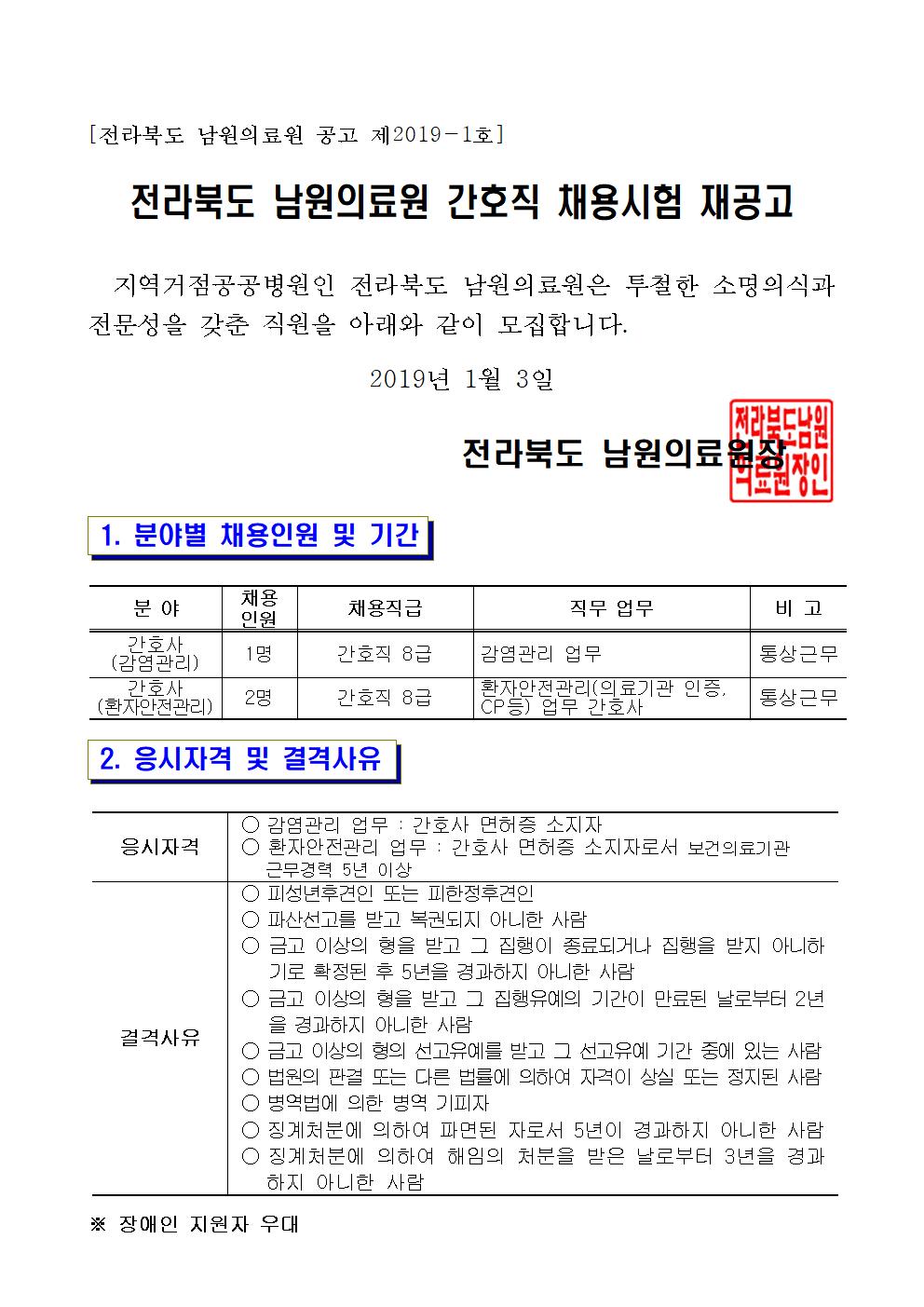 [전라북도 남원의료원 공고 제2019-1호]

전라북도 남원의료원 간호직 채용시험 재공고

지역거점공공병원인 전라북도 남원의료원은 투철한 소명의식과 전문성을 갖춘 직원을 아래와 같이 모집합니다.

2019년 1월 3일

전라북도 남원의료원장

전라북도남원의료원장인

1. 분야별 채용인원 및 기간

| 분 야 | 채용인원 | 채용직급 | 직무 업무 | 비 고 |
|---|---|---|---|---|
| 간호사 (감염관리) | 1명 | 간호직 8급 | 감염관리 업무 | 통상근무 |
| 간호사 (환자안전관리) | 2명 | 간호직 8급 | 환자안전관리(의료기관 인증, CP등) 업무 간호사 | 통상근무 |

2. 응시자격 및 결격사유

| 응시자격 | ○ 감염관리 업무 : 간호사 면허증 소지자 ○ 환자안전관리 업무 : 간호사 면허증 소지자로서 보건의료기관 근무경력 5년 이상 |
|---|---|
| 결격사유 | ○ 피성년후견인 또는 피한정후견인 ○ 파산선고를 받고 복권되지 아니한 사람 ○ 금고 이상의 형을 받고 그 집행이 종료되거나 집행을 받지 아니하기로 확정된 후 5년을 경과하지 아니한 사람 ○ 금고 이상의 형을 받고 그 집행유예의 기간이 만료된 날로부터 2년을 경과하지 아니한 사람 ○ 금고 이상의 형의 선고유예를 받고 그 선고유예 기간 중에 있는 사람 ○ 법원의 판결 또는 다른 법률에 의하여 자격이 상실 또는 정지된 사람 ○ 병역법에 의한 병역 기피자 ○ 징계처분에 의하여 파면된 자로서 5년이 경과하지 아니한 사람 ○ 징계처분에 의하여 해임의 처분을 받은 날로부터 3년을 경과하지 아니한 사람 |

※ 장애인 지원자 우대